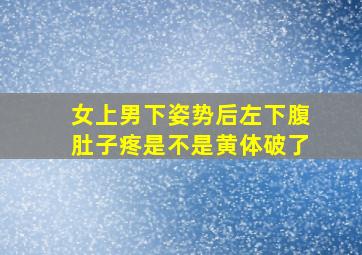 女上男下姿势后左下腹肚子疼是不是黄体破了